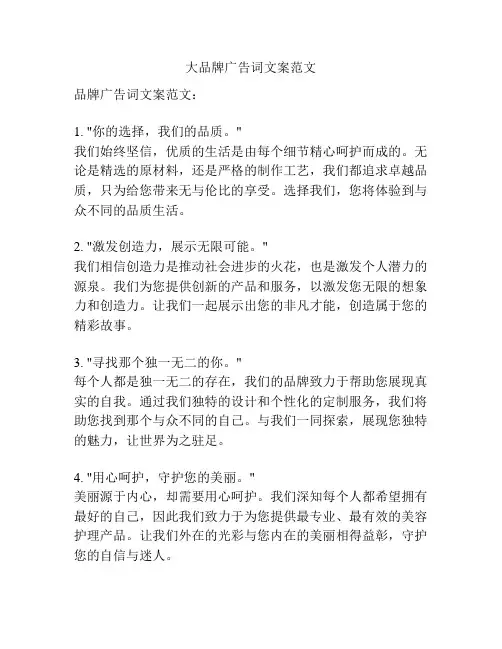 大品牌广告词文案范文

品牌广告词文案范文：

1. "你的选择，我们的品质。"
我们始终坚信，优质的生活是由每个细节精心呵护而成的。无论是精选的原材料，还是严格的制作工艺，我们都追求卓越品质，只为给您带来无与伦比的享受。选择我们，您将体验到与众不同的品质生活。

2. "激发创造力，展示无限可能。"
我们相信创造力是推动社会进步的火花，也是激发个人潜力的源泉。我们为您提供创新的产品和服务，以激发您无限的想象力和创造力。让我们一起展示出您的非凡才能，创造属于您的精彩故事。

3. "寻找那个独一无二的你。"
每个人都是独一无二的存在，我们的品牌致力于帮助您展现真实的自我。通过我们独特的设计和个性化的定制服务，我们将助您找到那个与众不同的自己。与我们一同探索，展现您独特的魅力，让世界为之驻足。

4. "用心呵护，守护您的美丽。"
美丽源于内心，却需要用心呵护。我们深知每个人都希望拥有最好的自己，因此我们致力于为您提供最专业、最有效的美容护理产品。让我们外在的光彩与您内在的美丽相得益彰，守护您的自信与迷人。